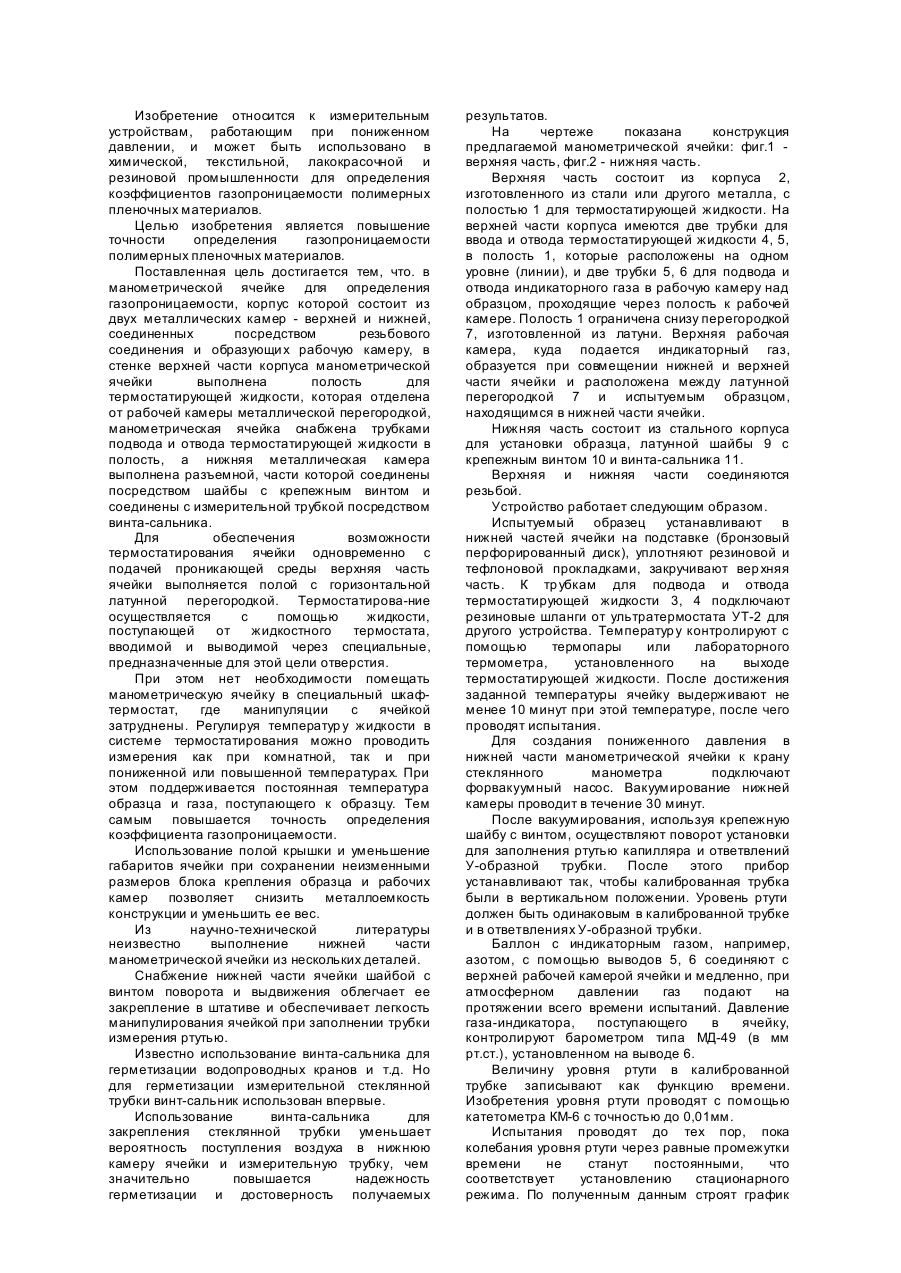 Изобретение относится к измерительным устройствам, работающим при пониженном давлении, и может быть использовано в химической, текстильной, лакокрасочной и резиновой промышленности для определения коэффициентов газопроницаемости полимерных пленочных материалов.

Целью изобретения является повышение точности определения газопроницаемости полимерных пленочных материалов.

Поставленная цель достигается тем, что. в манометрической ячейке для определения газопроницаемости, корпус которой состоит из двух металлических камер - верхней и нижней, соединенных посредством резьбового соединения и образующих рабочую камеру, в стенке верхней части корпуса манометрической ячейки выполнена полость для термостатирующей жидкости, которая отделена от рабочей камеры металлической перегородкой, манометрическая ячейка снабжена трубками подвода и отвода термостатирующей жидкости в полость, а нижняя металлическая камера выполнена разъемной, части которой соединены посредством шайбы с крепежным винтом и соединены с измерительной трубкой посредством винта-сальника.

Для обеспечения возможности термостатирования ячейки одновременно с подачей проникающей среды верхняя часть ячейки выполняется полой с горизонтальной латунной перегородкой. Термостатирова-ние осуществляется с помощью жидкости, поступающей от жидкостного термостата, вводимой и выводимой через специальные, предназначенные для этой цели отверстия.

При этом нет необходимости помещать манометрическую ячейку в специальный шкаф-термостат, где манипуляции с ячейкой затруднены. Регулируя температуру жидкости в системе термостатирования можно проводить измерения как при комнатной, так и при пониженной или повышенной температурах. При этом поддерживается постоянная температура образца и газа, поступающего к образцу. Тем самым повышается точность определения коэффициента газопроницаемости.

Использование полой крышки и уменьшение габаритов ячейки при сохранении неизменными размеров блока крепления образца и рабочих камер позволяет снизить металлоемкость конструкции и уменьшить ее вес.

Из научно-технической литературы неизвестно выполнение нижней части манометрической ячейки из нескольких деталей.

Снабжение нижней части ячейки шайбой с винтом поворота и выдвижения облегчает ее закрепление в штативе и обеспечивает легкость манипулирования ячейкой при заполнении трубки измерения ртутью.

Известно использование винта-сальника для герметизации водопроводных кранов и т.д. Но для герметизации измерительной стеклянной трубки винт-сальник использован впервые.

Использование винта-сальника для закрепления стеклянной трубки уменьшает вероятность поступления воздуха в нижнюю камеру ячейки и измерительную трубку, чем значительно повышается надежность герметизации и достоверность получаемых результатов.

На чертеже показана конструкция предлагаемой манометрической ячейки: фиг.1 - верхняя часть, фиг.2 - нижняя часть.

Верхняя часть состоит из корпуса 2, изготовленного из стали или другого металла, с полостью 1 для термостатирующей жидкости. На верхней части корпуса имеются две трубки для ввода и отвода термостатирующей жидкости 4, 5, в полость 1, которые расположены на одном уровне (линии), и две трубки 5, 6 для подвода и отвода индикаторного газа в рабочую камеру над образцом, проходящие через полость к рабочей камере. Полость 1 ограничена снизу перегородкой 7, изготовленной из латуни. Верхняя рабочая камера, куда подается индикаторный газ, образуется при совмещении нижней и верхней части ячейки и расположена между латунной перегородкой 7 и испытуемым образцом, находящимся в нижней части ячейки.

Нижняя часть состоит из стального корпуса для установки образца, латунной шайбы 9 с крепежным винтом 10 и винта-сальника 11.

Верхняя и нижняя части соединяются резьбой.

Устройство работает следующим образом.

Испытуемый образец устанавливают в нижней частей ячейки на подставке (бронзовый перфорированный диск), уплотняют резиновой и тефлоновой прокладками, закручивают верхняя часть. К трубкам для подвода и отвода термостатирующей жидкости 3, 4 подключают резиновые шланги от ультратермостата УТ-2 для другого устройства. Температуру контролируют с помощью термопары или лабораторного термометра, установленного на выходе термостатирующей жидкости. После достижения заданной температуры ячейку выдерживают не менее 10 минут при этой температуре, после чего проводят испытания.

Для создания пониженного давления в нижней части манометрической ячейки к крану стеклянного манометра подключают форвакуумный насос. Вакуумирование нижней камеры проводит в течение 30 минут.

После вакуумирования, используя крепежную шайбу с винтом, осуществляют поворот установки для заполнения ртутью капилляра и ответвлений У-образной трубки. После этого прибор устанавливают так, чтобы калиброванная трубка были в вертикальном положении. Уровень ртути должен быть одинаковым в калиброванной трубке и в ответвлениях У-образной трубки.

Баллон с индикаторным газом, например, азотом, с помощью выводов 5, 6 соединяют с верхней рабочей камерой ячейки и медленно, при атмосферном давлении газ подают на протяжении всего времени испытаний. Давление газа-индикатора, поступающего в ячейку, контролируют барометром типа МД-49 (в мм рт.ст.), установленном на выводе 6.

Величину уровня ртути в калиброванной трубке записывают как функцию времени. Изобретения уровня ртути проводят с помощью катетометра КМ-6 с точностью до 0,01мм.

Испытания проводят до тех пор, пока колебания уровня ртути через равные промежутки времени не станут постоянными, что соответствует установлению стационарного режима. По полученным данным строят график